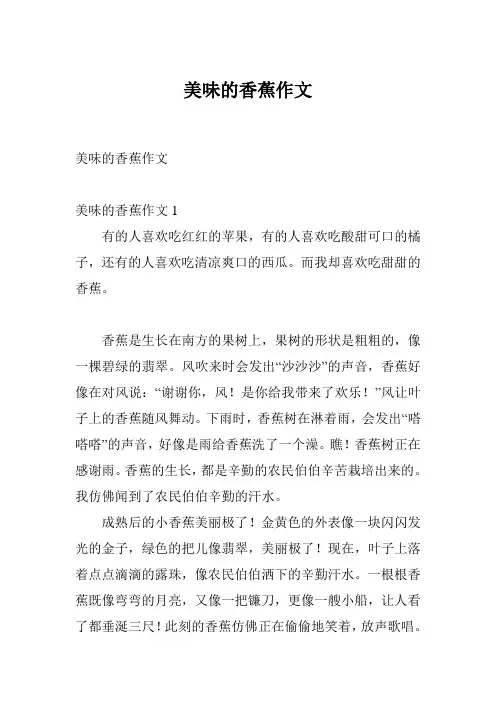 美味的香蕉作文

美味的香蕉作文

美味的香蕉作文 1

有的人喜欢吃红红的苹果，有的人喜欢吃酸甜可口的橘子，还有的人喜欢吃清凉爽口的西瓜。而我却喜欢吃甜甜的香蕉。

香蕉是生长在南方的果树上，果树的形状是粗粗的，像一棵碧绿的翡翠。风吹来时会发出“沙沙沙”的声音，香蕉好像在对风说：“谢谢你，风！是你给我带来了欢乐！”风让叶子上的香蕉随风舞动。下雨时，香蕉树在淋着雨，会发出“嗒嗒嗒”的声音，好像是雨给香蕉洗了一个澡。瞧！香蕉树正在感谢雨。香蕉的生长，都是辛勤的农民伯伯辛苦栽培出来的。我仿佛闻到了农民伯伯辛勤的汗水。

成熟后的小香蕉美丽极了！金黄色的外表像一块闪闪发光的金子，绿色的把儿像翡翠，美丽极了！现在，叶子上落着点点滴滴的露珠，像农民伯伯洒下的辛勤汗水。一根根香蕉既像弯弯的月亮，又像一把镰刀，更像一艘小船，让人看了都垂涎三尺！此刻的香蕉仿佛正在偷偷地笑着，放声歌唱。